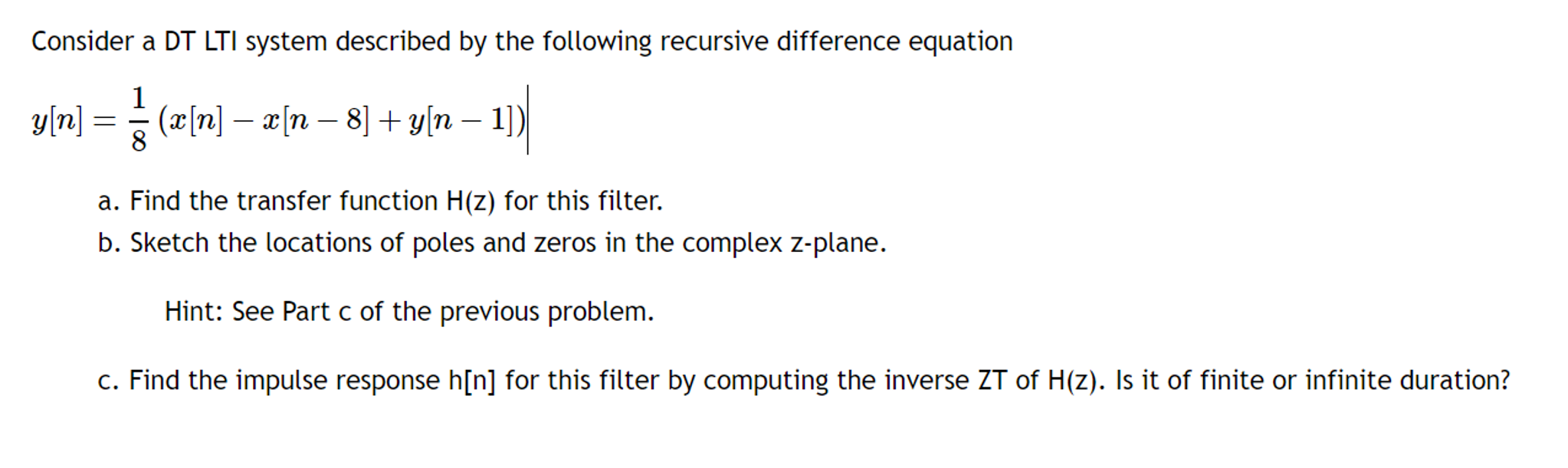 Consider a DT LTI system described by the following recursive difference equation

$y[n] = \frac{1}{8}(x[n] - x[n-8] + y[n-1])$

a. Find the transfer function H(z) for this filter.

b. Sketch the locations of poles and zeros in the complex z-plane.

Hint: See Part c of the previous problem.

c. Find the impulse response h[n] for this filter by computing the inverse ZT of H(z). Is it of finite or infinite duration?